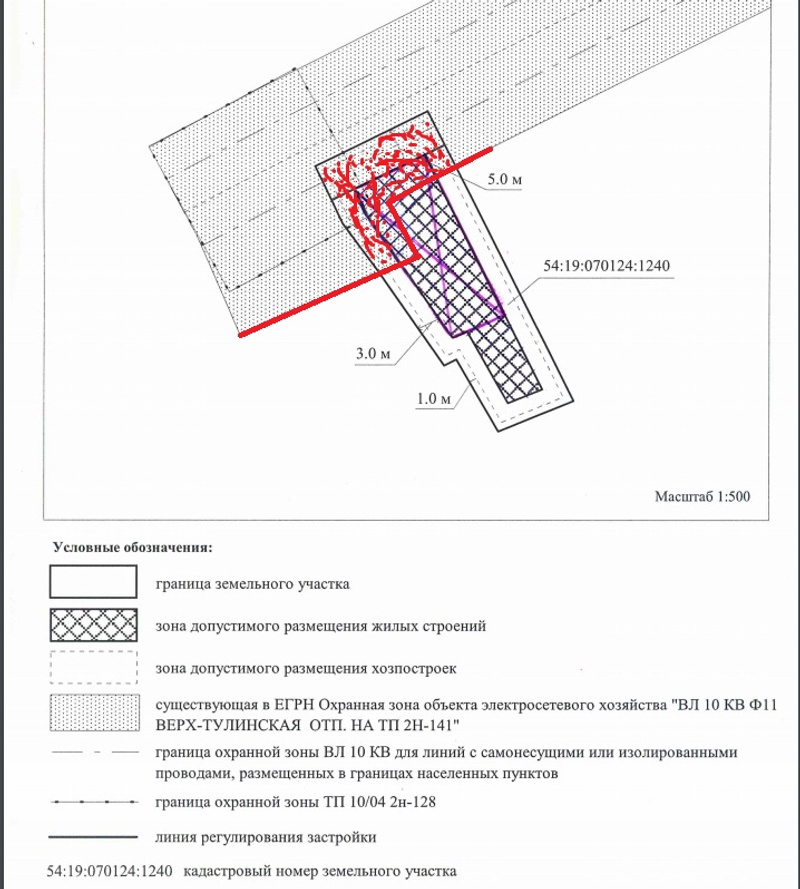 5.0 м

54:19:070124:1240

3.0 м

1.0 м

Масштаб 1:500

Условные обозначения:

граница земельного участка

зона допустимого размещения жилых строений

зона допустимого размещения хозпостроек

существующая в ЕГРН Охранная зона объекта электросетевого хозяйства "ВЛ 10 КВ Ф11 ВЕРХ-ТУЛИНСКАЯ ОТП. НА ТП 2Н-141"

граница охранной зоны ВЛ 10 КВ для линий с самонесущими или изолированными проводами, размещенных в границах населенных пунктов

граница охранной зоны ТП 10/04 2н-128

линия регулирования застройки

54:19:070124:1240 кадастровый номер земельного участка